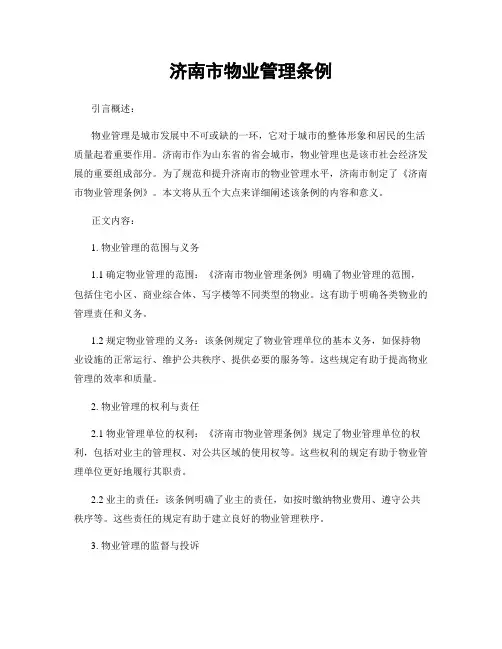 济南市物业管理条例

引言概述：

物业管理是城市发展中不可或缺的一环，它对于城市的整体形象和居民的生活质量起着重要作用。济南市作为山东省的省会城市，物业管理也是该市社会经济发展的重要组成部分。为了规范和提升济南市的物业管理水平，济南市制定了《济南市物业管理条例》。本文将从五个大点来详细阐述该条例的内容和意义。

正文内容：

1. 物业管理的范围与义务

1.1 确定物业管理的范围：《济南市物业管理条例》明确了物业管理的范围，包括住宅小区、商业综合体、写字楼等不同类型的物业。这有助于明确各类物业的管理责任和义务。

1.2 规定物业管理的义务：该条例规定了物业管理单位的基本义务，如保持物业设施的正常运行、维护公共秩序、提供必要的服务等。这些规定有助于提高物业管理的效率和质量。

2. 物业管理的权利与责任

2.1 物业管理单位的权利：《济南市物业管理条例》规定了物业管理单位的权利，包括对业主的管理权、对公共区域的使用权等。这些权利的规定有助于物业管理单位更好地履行其职责。

2.2 业主的责任：该条例明确了业主的责任，如按时缴纳物业费用、遵守公共秩序等。这些责任的规定有助于建立良好的物业管理秩序。

3. 物业管理的监督与投诉